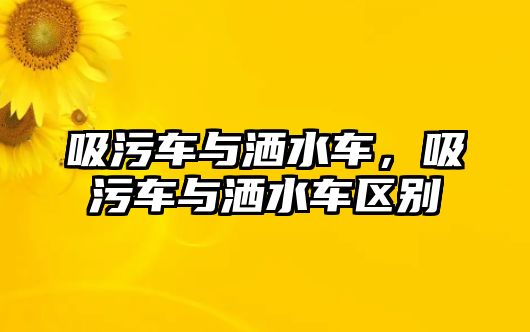 吸污车与洒水车，吸污车与洒水车区别